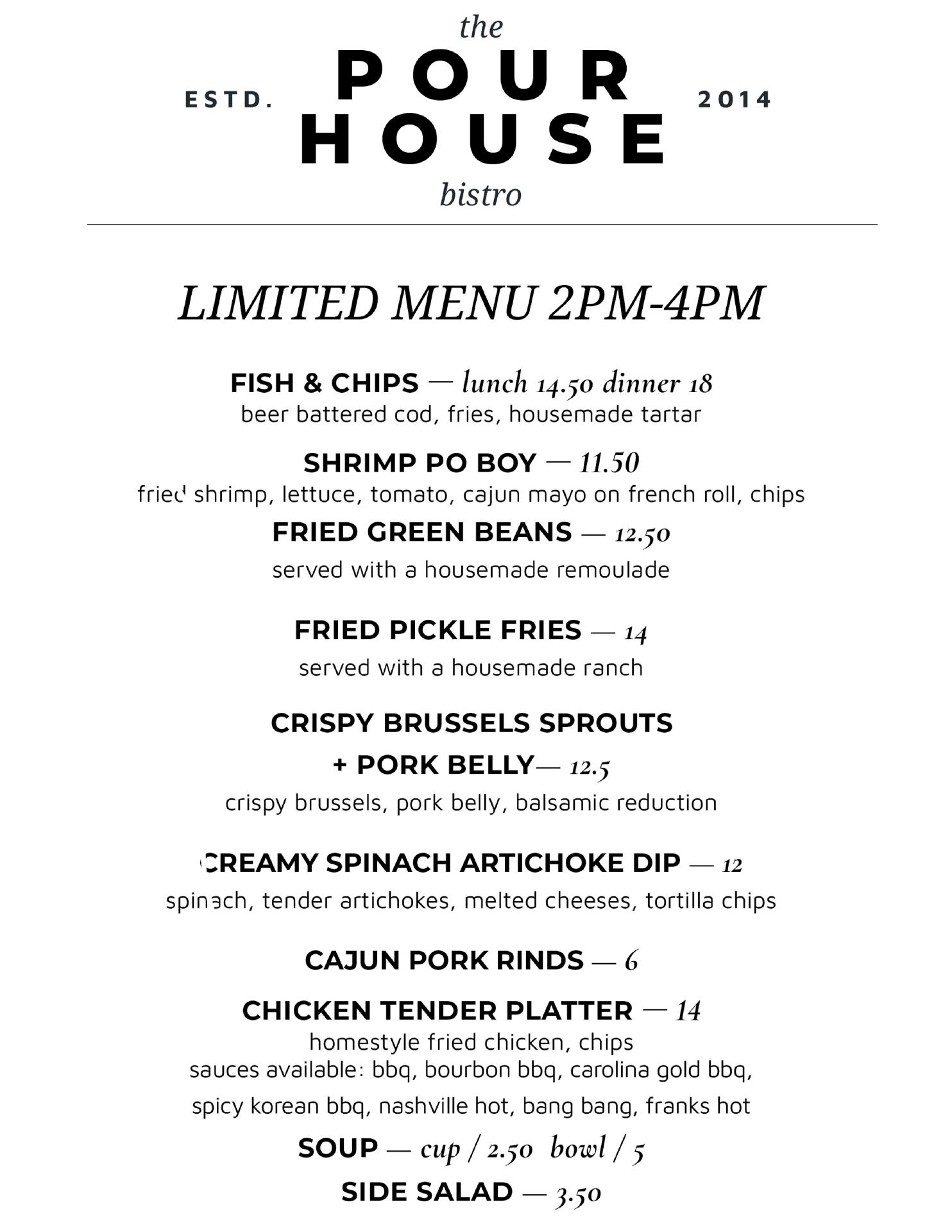 the
ESTD. POUR HOUSE 2014
bistro

LIMITED MENU 2PM-4PM

FISH & CHIPS — lunch 14.50 dinner 18
beer battered cod, fries, housemade tartar

SHRIMP PO BOY — 11.50
fried shrimp, lettuce, tomato, cajun mayo on french roll, chips

FRIED GREEN BEANS — 12.50
served with a housemade remoulade

FRIED PICKLE FRIES — 14
served with a housemade ranch

CRISPY BRUSSELS SPROUTS
+ PORK BELLY— 12.5
crispy brussels, pork belly, balsamic reduction

CREAMY SPINACH ARTICHOKE DIP — 12
spinach, tender artichokes, melted cheeses, tortilla chips

CAJUN PORK RINDS — 6

CHICKEN TENDER PLATTER — 14
homestyle fried chicken, chips
sauces available: bbq, bourbon bbq, carolina gold bbq,
spicy korean bbq, nashville hot, bang bang, franks hot

SOUP — cup / 2.50 bowl / 5

SIDE SALAD — 3.50